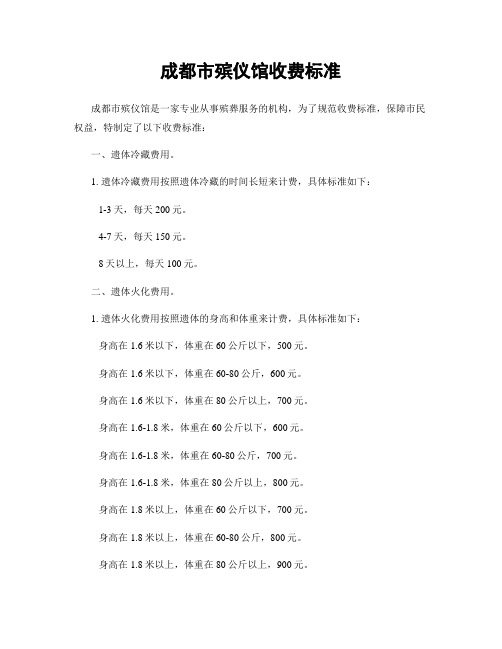 成都市殡仪馆收费标准

成都市殡仪馆是一家专业从事殡葬服务的机构，为了规范收费标准，保障市民权益，特制定了以下收费标准：

一、遗体冷藏费用。

1. 遗体冷藏费用按照遗体冷藏的时间长短来计费，具体标准如下：

1-3 天，每天 200 元。

4-7 天，每天 150 元。

8 天以上，每天 100 元。

二、遗体火化费用。

1. 遗体火化费用按照遗体的身高和体重来计费，具体标准如下：

身高在 1.6 米以下，体重在 60 公斤以下，500 元。

身高在 1.6 米以下，体重在 60-80 公斤，600 元。

身高在 1.6 米以下，体重在 80 公斤以上，700 元。

身高在 1.6-1.8 米，体重在 60 公斤以下，600 元。

身高在 1.6-1.8 米，体重在 60-80 公斤，700 元。

身高在 1.6-1.8 米，体重在 80 公斤以上，800 元。

身高在 1.8 米以上，体重在 60 公斤以下，700 元。

身高在 1.8 米以上，体重在 60-80 公斤，800 元。

身高在 1.8 米以上，体重在 80 公斤以上，900 元。